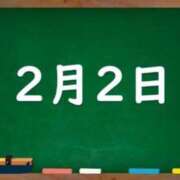 2月2日